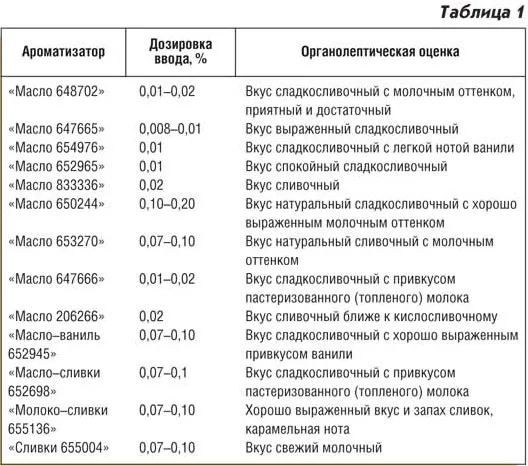 Таблица 1

| Ароматизатор | Дозировка ввода, % | Органолептическая оценка |
|---|---|---|
| «Масло 648702» | 0,01–0,02 | Вкус сладкосливочный с молочным оттенком, приятный и достаточный |
| «Масло 647665» | 0,008–0,01 | Вкус выраженный сладкосливочный |
| «Масло 654976» | 0,01 | Вкус сладкосливочный с легкой нотой ванили |
| «Масло 652965» | 0,01 | Вкус спокойный сладкосливочный |
| «Масло 833336» | 0,02 | Вкус сливочный |
| «Масло 650244» | 0,10–0,20 | Вкус натуральный сладкосливочный с хорошо выраженным молочным оттенком |
| «Масло 653270» | 0,07–0,10 | Вкус натуральный сливочный с молочным оттенком |
| «Масло 647666» | 0,01–0,02 | Вкус сладкосливочный с привкусом пастеризованного (топленого) молока |
| «Масло 206266» | 0,02 | Вкус сливочный ближе к кислосливочному |
| «Масло–ваниль 652945» | 0,07–0,10 | Вкус сладкосливочный с хорошо выраженным привкусом ванили |
| «Масло–сливки 652698» | 0,07–0,1 | Вкус сладкосливочный с привкусом пастеризованного (топленого) молока |
| «Молоко–сливки 655136» | 0,07–0,10 | Хорошо выраженный вкус и запах сливок, карамельная нота |
| «Сливки 655004» | 0,07–0,10 | Вкус свежий молочный |